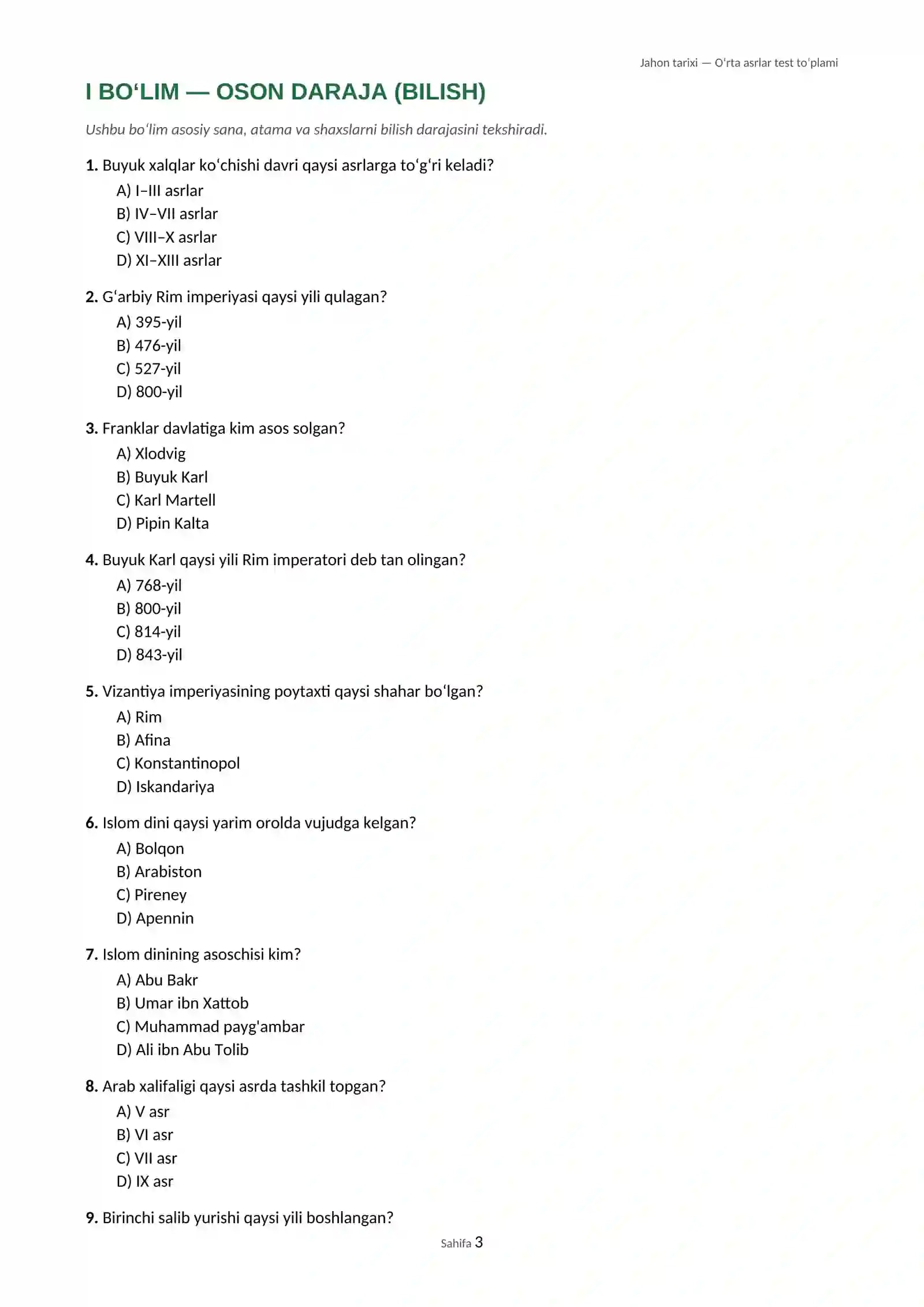 Jahon tarixi — O'rta asrlar test to'plami

I BO'LIM — OSON DARAJA (BILISH)

Ushbu bo'lim asosiy sana, atama va shaxslarni bilish darajasini tekshiradi.

1. Buyuk xalqlar ko'chishi davri qaysi asrlarga to'g'ri keladi?
A) I–III asrlar
B) IV–VII asrlar
C) VIII–X asrlar
D) XI–XIII asrlar

2. G'arbiy Rim imperiyasi qaysi yili qulagan?
A) 395-yil
B) 476-yil
C) 527-yil
D) 800-yil

3. Franklar davlatiga kim asos solgan?
A) Xlodvig
B) Buyuk Karl
C) Karl Martell
D) Pipin Kalta

4. Buyuk Karl qaysi yili Rim imperatori deb tan olingan?
A) 768-yil
B) 800-yil
C) 814-yil
D) 843-yil

5. Vizantiya imperiyasining poytaxti qaysi shahar bo'lgan?
A) Rim
B) Afina
C) Konstantinopol
D) Iskandariya

6. Islom dini qaysi yarim orolda vujudga kelgan?
A) Bolqon
B) Arabiston
C) Pireney
D) Apennin

7. Islom dinining asoschisi kim?
A) Abu Bakr
B) Umar ibn Xattob
C) Muhammad payg'ambar
D) Ali ibn Abu Tolib

8. Arab xalifaligi qaysi asrda tashkil topgan?
A) V asr
B) VI asr
C) VII asr
D) IX asr

9. Birinchi salib yurishi qaysi yili boshlangan?

Sahifa 3